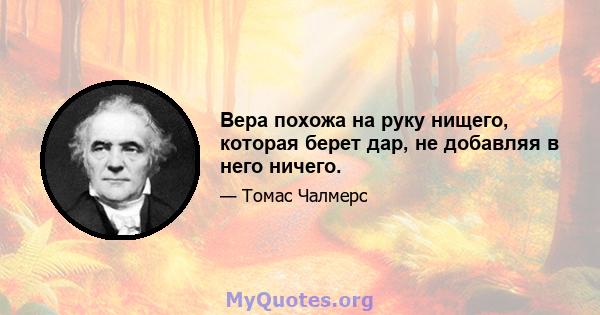 Вера похожа на руку нищего, которая берет дар, не добавляя в него ничего.

— Томас Чалмерс

MyQuotes.org